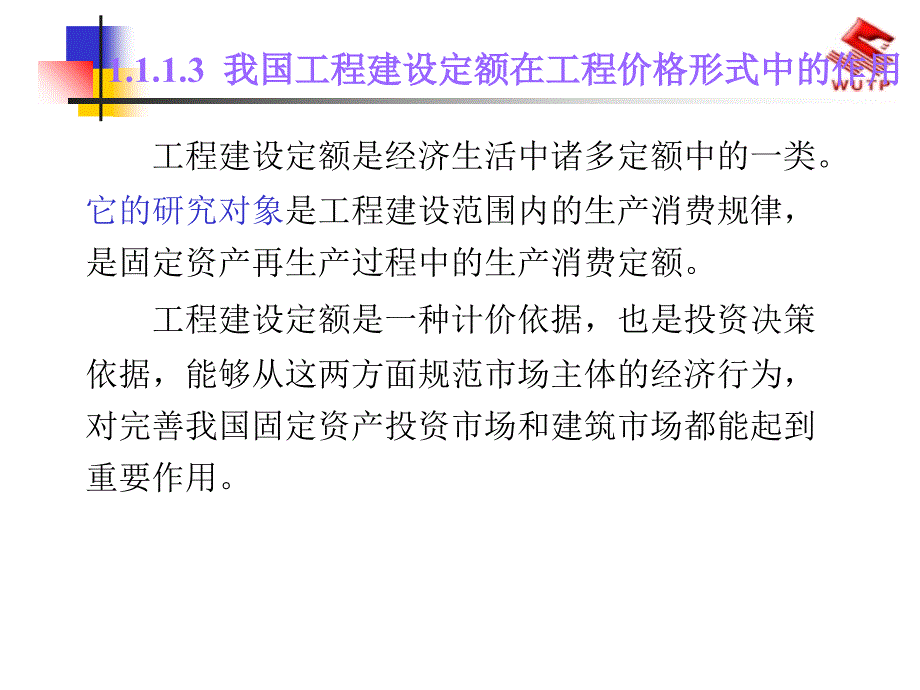 1.1.1.3 我国工程建设定额在工程价格形式中的作用

WUTP

工程建设定额是经济生活中诸多定额中的一类。它的研究对象是工程建设范围内的生产消费规律，是固定资产再生产过程中的生产消费定额。

工程建设定额是一种计价依据，也是投资决策依据，能够从这两方面规范市场主体的经济行为，对完善我国固定资产投资市场和建筑市场都能起到重要作用。